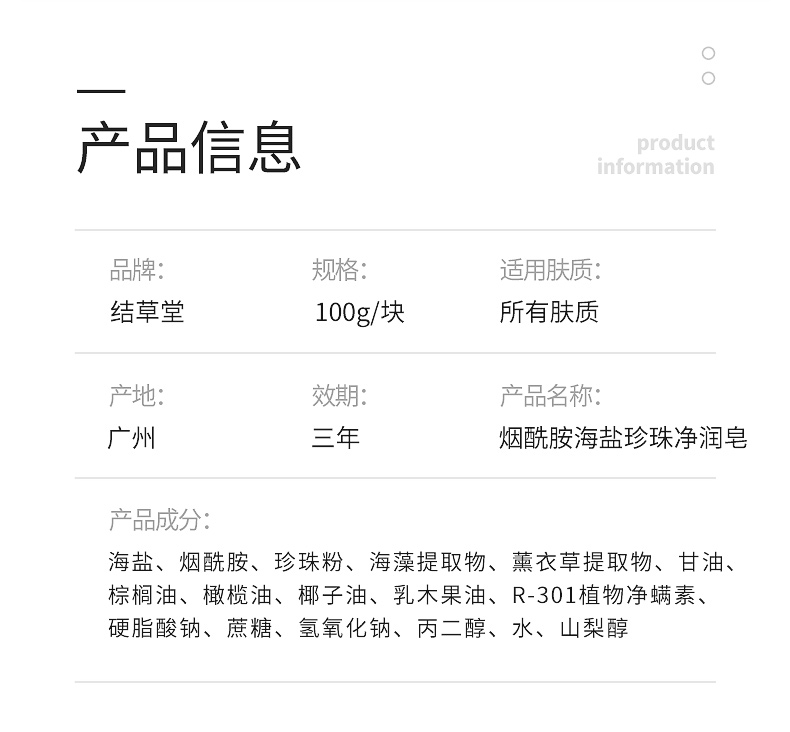 产品信息

product
information

品牌:
结草堂

规格:
100g/块

适用肤质:
所有肤质

产地:
广州

效期:
三年

产品名称:
烟酰胺海盐珍珠净润皂

产品成分:

海盐、烟酰胺、珍珠粉、海藻提取物、薰衣草提取物、甘油、棕榈油、橄榄油、椰子油、乳木果油、R-301植物净螨素、硬脂酸钠、蔗糖、氢氧化钠、丙二醇、水、山梨醇